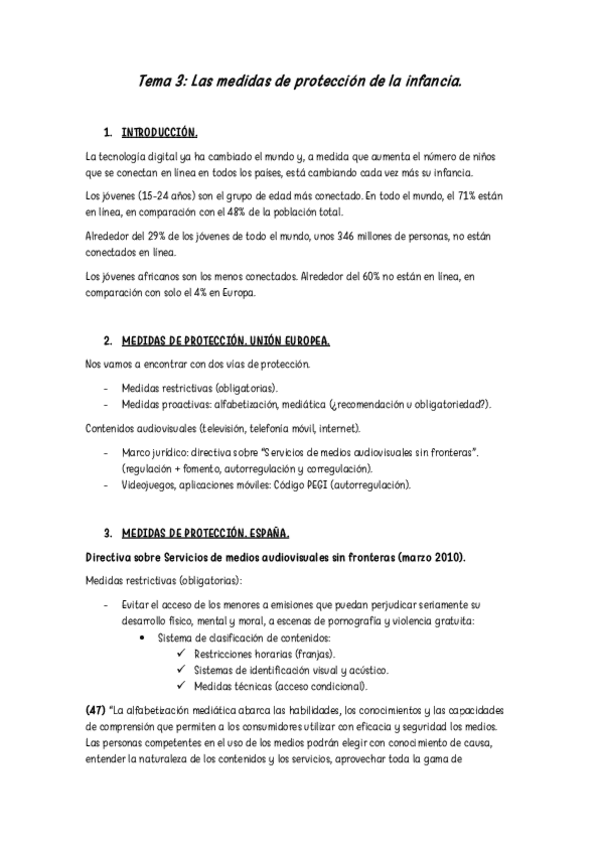 Tema 3: Las medidas de protección de la infancia.

1. INTRODUCCIÓN.

La tecnología digital ya ha cambiado el mundo y, a medida que aumenta el número de niños que se conectan en línea en todos los países, está cambiando cada vez más su infancia.

Los jóvenes (15-24 años) son el grupo de edad más conectado. En todo el mundo, el 71% están en línea, en comparación con el 48% de la población total.

Alrededor del 29% de los jóvenes de todo el mundo, unos 346 millones de personas, no están conectados en línea.

Los jóvenes africanos son los menos conectados. Alrededor del 60% no están en línea, en comparación con solo el 4% en Europa.

2. MEDIDAS DE PROTECCIÓN. UNIÓN EUROPEA.

Nos vamos a encontrar con dos vías de protección.

- Medidas restrictivas (obligatorias).
- Medidas proactivas: alfabetización, mediática (¿recomendación u obligatoriedad?).

Contenidos audiovisuales (televisión, telefonía móvil, internet).

- Marco jurídico: directiva sobre "Servicios de medios audiovisuales sin fronteras". (regulación + fomento, autorregulación y corregulación).
- Videojuegos, aplicaciones móviles: Código PEGI (autorregulación).

3. MEDIDAS DE PROTECCIÓN. ESPAÑA.

Directiva sobre Servicios de medios audiovisuales sin fronteras (marzo 2010).

Medidas restrictivas (obligatorias):

- Evitar el acceso de los menores a emisiones que puedan perjudicar seriamente su desarrollo físico, mental y moral, a escenas de pornografía y violencia gratuita:
  • Sistema de clasificación de contenidos:
    ✓ Restricciones horarias (franjas).
    ✓ Sistemas de identificación visual y acústico.
    ✓ Medidas técnicas (acceso condicional).

(47) "La alfabetización mediática abarca las habilidades, los conocimientos y las capacidades de comprensión que permiten a los consumidores utilizar con eficacia y seguridad los medios. Las personas competentes en el uso de los medios podrán elegir con conocimiento de causa, entender la naturaleza de los contenidos y los servicios, aprovechar toda la gama de